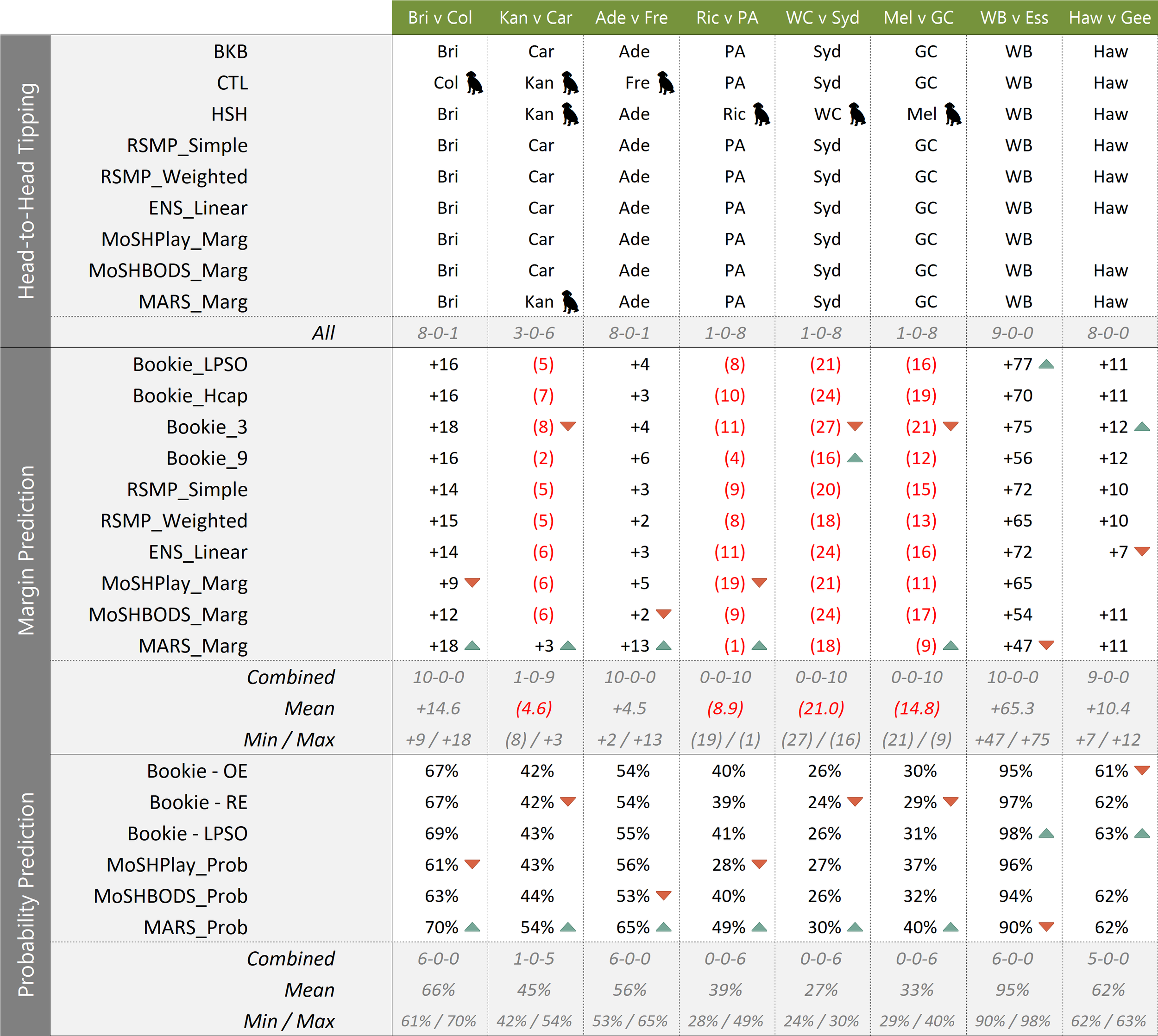 | | | Bri v Col | Kan v Car | Ade v Fre | Ric v PA | WC v Syd | Mel v GC | WB v Ess | Haw v Gee |
|---|---|---|---|---|---|---|---|---|---|
| Head-to-Head Tipping | BKB | Bri | Car | Ade | PA | Syd | GC | WB | Haw |
| | CTL | Col | Kan | Fre | PA | Syd | GC | WB | Haw |
| | HSH | Bri | Kan | Ade | Ric | WC | Mel | WB | Haw |
| | RSMP_Simple | Bri | Car | Ade | PA | Syd | GC | WB | Haw |
| | RSMP_Weighted | Bri | Car | Ade | PA | Syd | GC | WB | Haw |
| | ENS_Linear | Bri | Car | Ade | PA | Syd | GC | WB | Haw |
| | MoSHPlay_Marg | Bri | Car | Ade | PA | Syd | GC | WB | |
| | MoSHBODS_Marg | Bri | Car | Ade | PA | Syd | GC | WB | Haw |
| | MARS_Marg | Bri | Kan | Ade | PA | Syd | GC | WB | Haw |
| | All | 8-0-1 | 3-0-6 | 8-0-1 | 1-0-8 | 1-0-8 | 1-0-8 | 9-0-0 | 8-0-0 |
| Margin Prediction | Bookie_LPSO | +16 | (5) | +4 | (8) | (21) | (16) | +77 | +11 |
| | Bookie_Hcap | +16 | (7) | +3 | (10) | (24) | (19) | +70 | +11 |
| | Bookie_3 | +18 | (8) | +4 | (11) | (27) | (21) | +75 | +12 |
| | Bookie_9 | +16 | (2) | +6 | (4) | (16) | (12) | +56 | +12 |
| | RSMP_Simple | +14 | (5) | +3 | (9) | (20) | (15) | +72 | +10 |
| | RSMP_Weighted | +15 | (5) | +2 | (8) | (18) | (13) | +65 | +10 |
| | ENS_Linear | +14 | (6) | +3 | (11) | (24) | (16) | +72 | +7 |
| | MoSHPlay_Marg | +9 | (6) | +5 | (19) | (21) | (11) | +65 | |
| | MoSHBODS_Marg | +12 | (6) | +2 | (9) | (24) | (17) | +54 | +11 |
| | MARS_Marg | +18 | +3 | +13 | (1) | (18) | (9) | +47 | +11 |
| | Combined | 10-0-0 | 1-0-9 | 10-0-0 | 0-0-10 | 0-0-10 | 0-0-10 | 10-0-0 | 9-0-0 |
| | Mean | +14.6 | (4.6) | +4.5 | (8.9) | (21.0) | (14.8) | +65.3 | +10.4 |
| | Min / Max | +9 / +18 | (8) / +3 | +2 / +13 | (19) / (1) | (27) / (16) | (21) / (9) | +47 / +75 | +7 / +12 |
| Probability Prediction | Bookie - OE | 67% | 42% | 54% | 40% | 26% | 30% | 95% | 61% |
| | Bookie - RE | 67% | 42% | 54% | 39% | 24% | 29% | 97% | 62% |
| | Bookie - LPSO | 69% | 43% | 55% | 41% | 26% | 31% | 98% | 63% |
| | MoSHPlay_Prob | 61% | 43% | 56% | 28% | 27% | 37% | 96% | |
| | MoSHBODS_Prob | 63% | 44% | 53% | 40% | 26% | 32% | 94% | 62% |
| | MARS_Prob | 70% | 54% | 65% | 49% | 30% | 40% | 90% | 62% |
| | Combined | 6-0-0 | 1-0-5 | 6-0-0 | 0-0-6 | 0-0-6 | 0-0-6 | 6-0-0 | 5-0-0 |
| | Mean | 66% | 45% | 56% | 39% | 27% | 33% | 95% | 62% |
| | Min / Max | 61% / 70% | 42% / 54% | 53% / 65% | 28% / 49% | 24% / 30% | 29% / 40% | 90% / 98% | 62% / 63% |